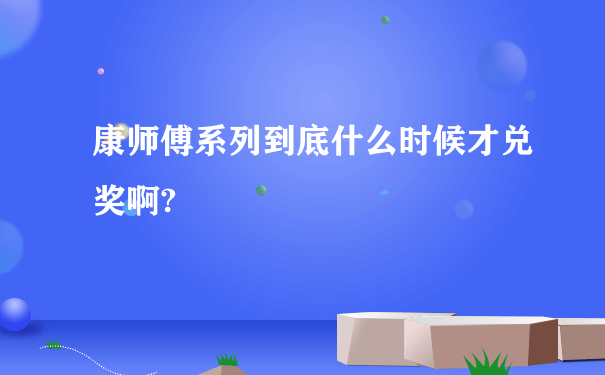 康师傅系列到底什么时候才兑奖啊?